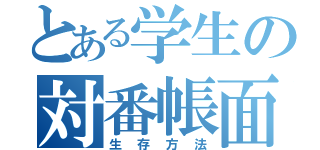 とある学生の
対番帳面
生存方法